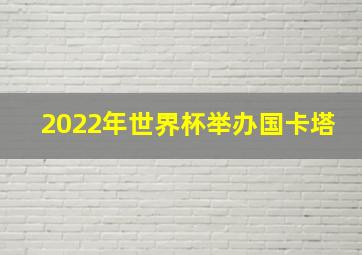 2022年世界杯举办国卡塔